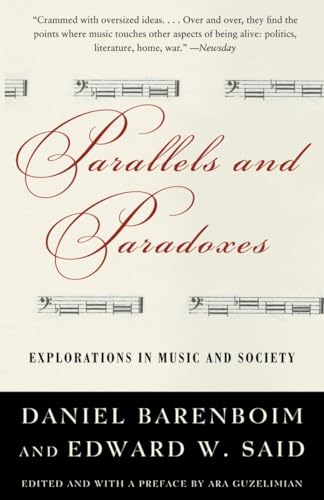 "Crammed with oversized ideas. . . . Over and over, they find the points where music touches other aspects of being alive: politics, literature, home, war." —Newsday

Parallels and Paradoxes

EXPLORATIONS IN MUSIC AND SOCIETY

DANIEL BARENBOIM AND EDWARD W. SAID

EDITED AND WITH A PREFACE BY ARA GUZELIMIAN